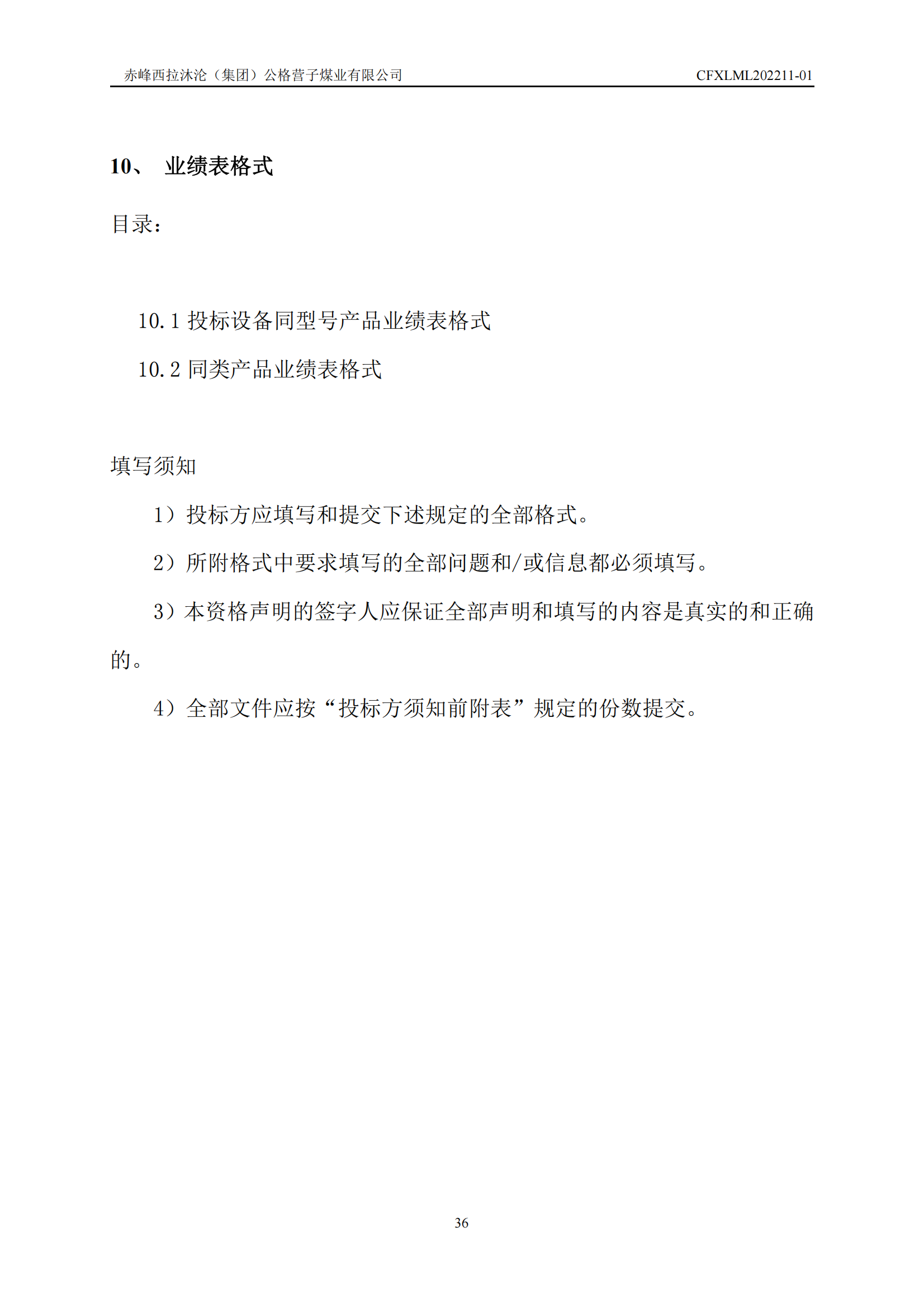 赤峰西拉沐沦（集团）公格营子煤业有限公司 CFXLML202211-01

10、 业绩表格式

目录：

10.1 投标设备同型号产品业绩表格式

10.2 同类产品业绩表格式

填写须知

1）投标方应填写和提交下述规定的全部格式。

2）所附格式中要求填写的全部问题和/或信息都必须填写。

3）本资格声明的签字人应保证全部声明和填写的内容是真实的和正确的。

4）全部文件应按“投标方须知前附表”规定的份数提交。

36